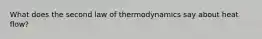 What does the second law of thermodynamics say about heat flow?